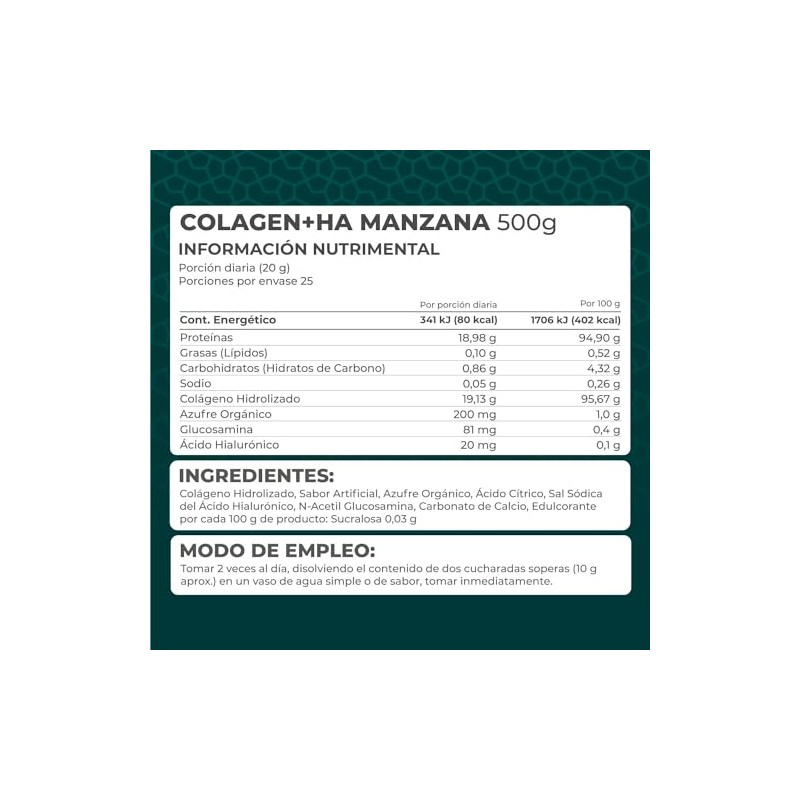 COLAGEN+HA MANZANA 500g
INFORMACIÓN NUTRIMENTAL
Porción diaria (20 g)
Porciones por envase 25

| | Por porción diaria | Por 100 g |
|---|---|---|
| Cont. Energético | 341 kJ (80 kcal) | 1706 kJ (402 kcal) |
| Proteínas | 18,98 g | 94,90 g |
| Grasas (Lípidos) | 0,10 g | 0,52 g |
| Carbohidratos (Hidratos de Carbono) | 0,86 g | 4,32 g |
| Sodio | 0,05 g | 0,26 g |
| Colágeno Hidrolizado | 19,13 g | 95,67 g |
| Azufre Orgánico | 200 mg | 1,0 g |
| Glucosamina | 81 mg | 0,4 g |
| Ácido Hialurónico | 20 mg | 0,1 g |

INGREDIENTES:
Colágeno Hidrolizado, Sabor Artificial, Azufre Orgánico, Ácido Cítrico, Sal Sódica del Ácido Hialurónico, N-Acetil Glucosamina, Carbonato de Calcio, Edulcorante por cada 100 g de producto: Sucralosa 0,03 g

MODO DE EMPLEO:
Tomar 2 veces al día, disolviendo el contenido de dos cucharadas soperas (10 g aprox.) en un vaso de agua simple o de sabor, tomar inmediatamente.